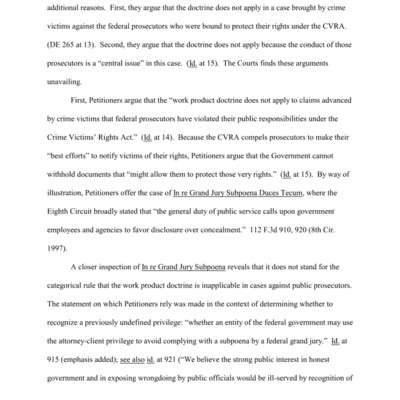 additional reasons. First, they argue that the doctrine does not apply in a case brought by crime victims against the federal prosecutors who were bound to protect their rights under the CVRA. (DE 265 at 13). Second, they argue that the doctrine does not apply because the conduct of those prosecutors is a "central issue" in this case. (Id. at 15). The Courts finds these arguments unavailing.

First, Petitioners argue that the "work product doctrine does not apply to claims advanced by crime victims that federal prosecutors have violated their public responsibilities under the Crime Victims' Rights Act." (Id. at 14). Because the CVRA compels prosecutors to make their "best efforts" to notify victims of their rights, Petitioners argue that the Government cannot withhold documents that "might allow them to protect those very rights." (Id. at 15). By way of illustration, Petitioners offer the case of In re Grand Jury Subpoena Duces Tecum, where the Eighth Circuit broadly stated that "the general duty of public service calls upon government employees and agencies to favor disclosure over concealment." 112 F.3d 910, 920 (8th Cir. 1997).

A closer inspection of In re Grand Jury Subpoena reveals that it does not stand for the categorical rule that the work product doctrine is inapplicable in cases against public prosecutors. The statement on which Petitioners rely was made in the context of determining whether to recognize a previously undefined privilege: "whether an entity of the federal government may use the attorney-client privilege to avoid complying with a subpoena by a federal grand jury." Id. at 915 (emphasis added); see also id. at 921 ("We believe the strong public interest in honest government and in exposing wrongdoing by public officials would be ill-served by recognition of